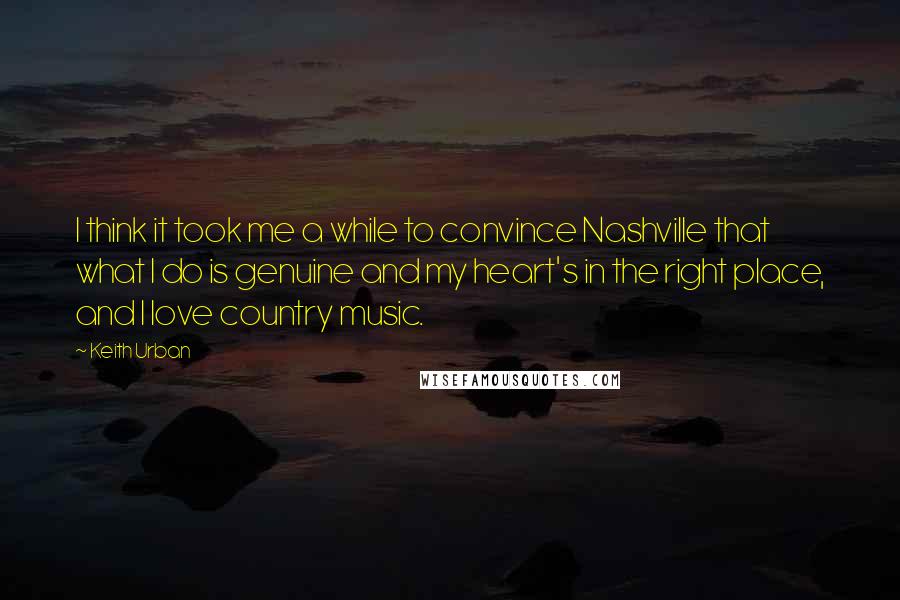 I think it took me a while to convince Nashville that what I do is genuine and my heart's in the right place, and I love country music.

~ Keith Urban

WISEFAMOUSQUOTES.COM